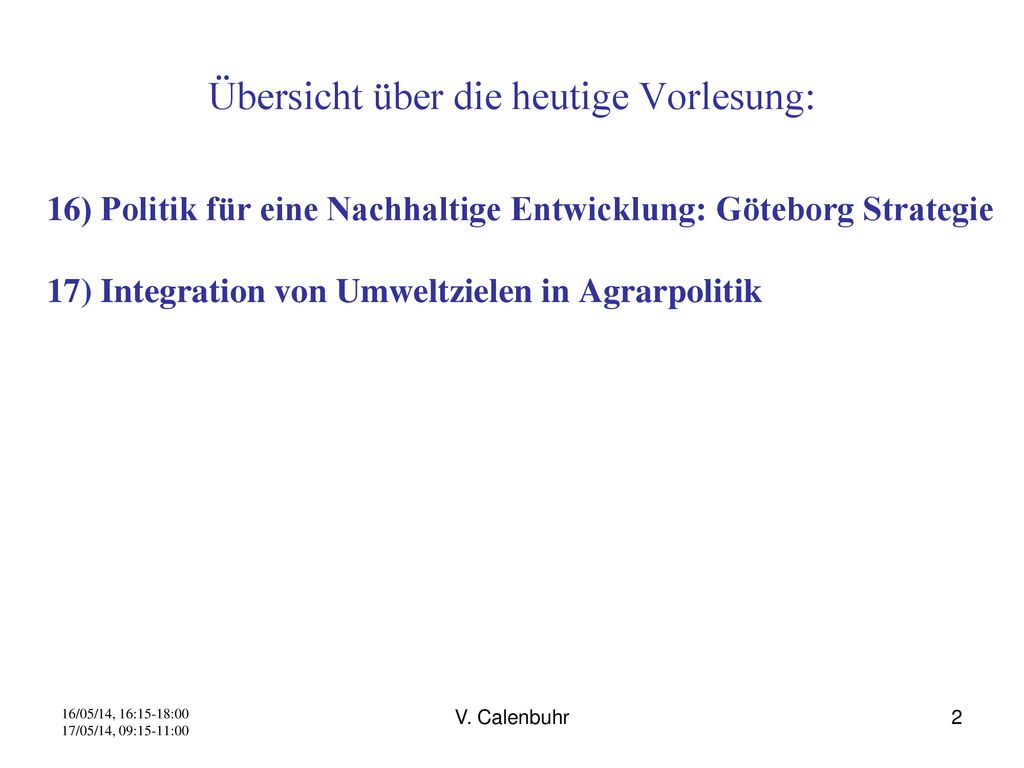 Übersicht über die heutige Vorlesung:

16) Politik für eine Nachhaltige Entwicklung: Göteborg Strategie

17) Integration von Umweltzielen in Agrarpolitik

16/05/14, 16:15-18:00
17/05/14, 09:15-11:00

V. Calenbuhr

2